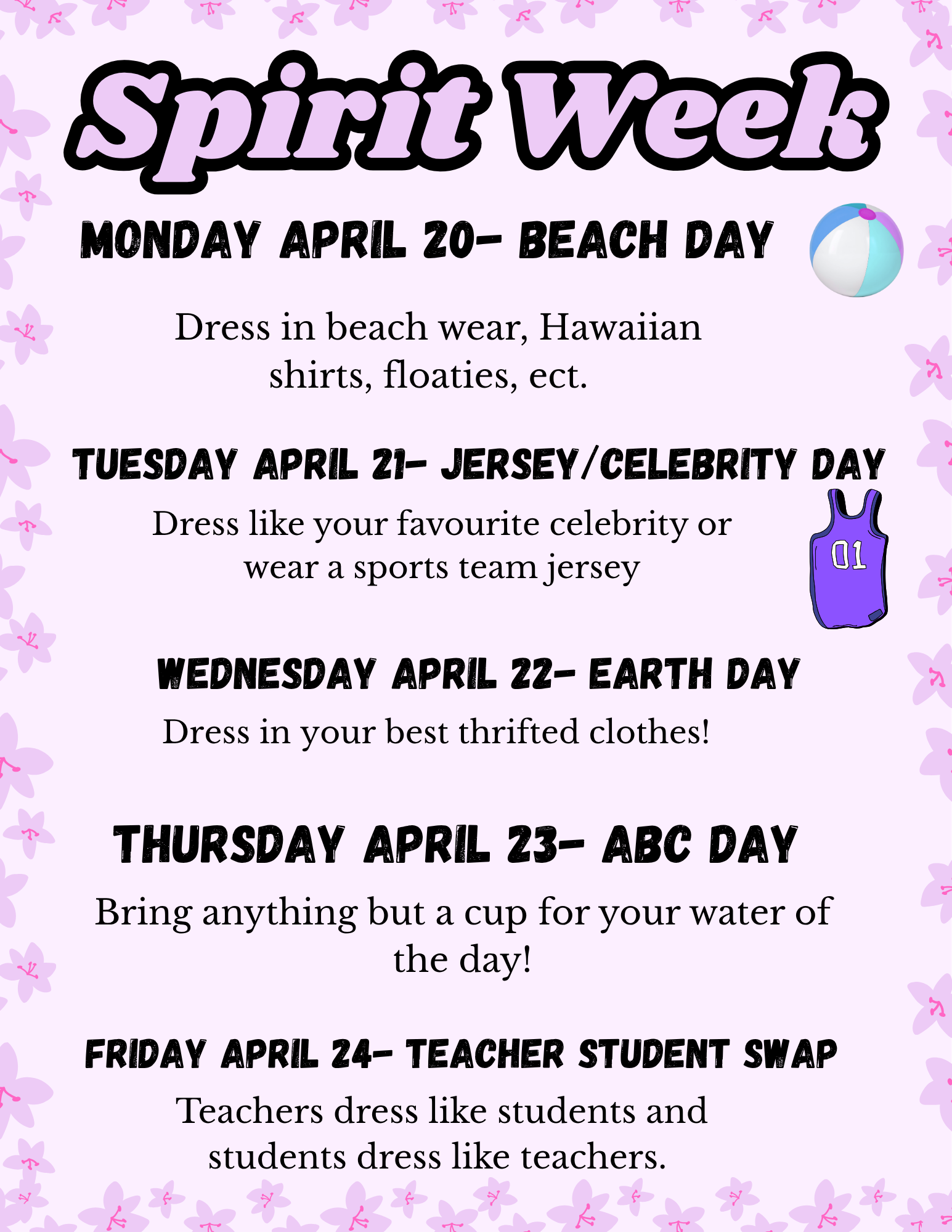 Spirit Week

MONDAY APRIL 20- BEACH DAY

Dress in beach wear, Hawaiian shirts, floaties, ect.

TUESDAY APRIL 21- JERSEY/CELEBRITY DAY

Dress like your favourite celebrity or wear a sports team jersey

01

WEDNESDAY APRIL 22- EARTH DAY

Dress in your best thrifted clothes!

THURSDAY APRIL 23- ABC DAY

Bring anything but a cup for your water of the day!

FRIDAY APRIL 24- TEACHER STUDENT SWAP

Teachers dress like students and students dress like teachers.